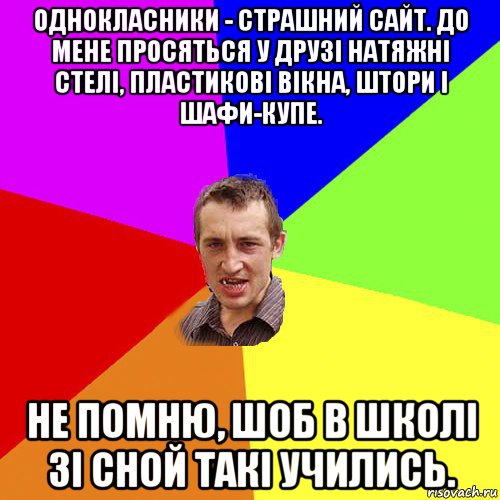 ОДНОКЛАСНИКИ - СТРАШНИЙ САЙТ. ДО МЕНЕ ПРОСЯТЬСЯ У ДРУЗІ НАТЯЖНІ СТЕЛІ, ПЛАСТИКОВІ ВІКНА, ШТОРИ І ШАФИ-КУПЕ.

НЕ ПОМНЮ, ШОБ В ШКОЛІ ЗІ СНОЙ ТАКІ УЧИЛИСЬ.

risovach.ru